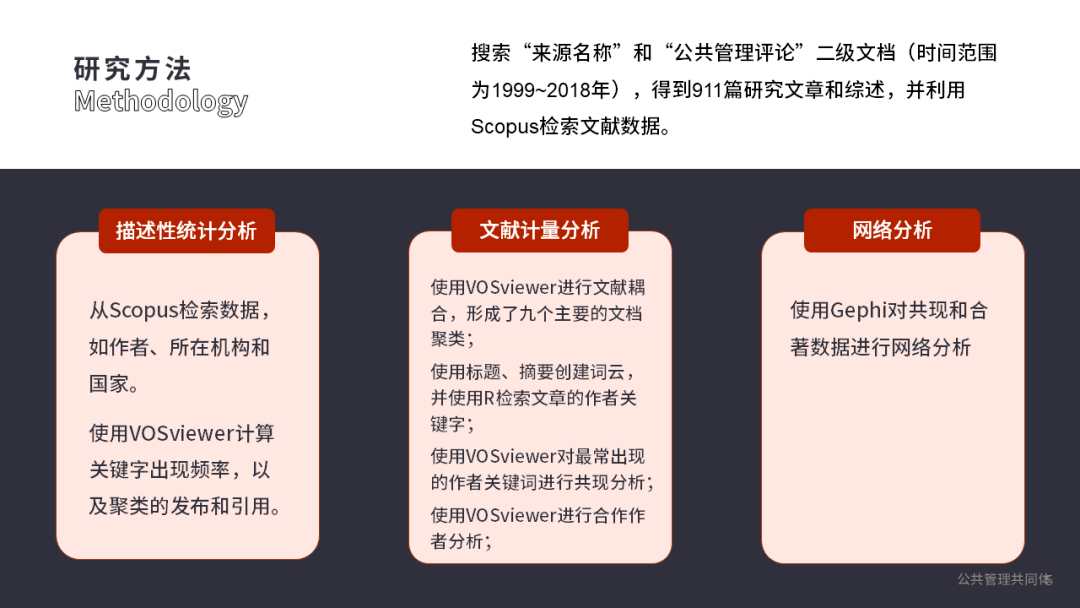 研究方法
Methodology

搜索“来源名称”和“公共管理评论”二级文档（时间范围为1999~2018年），得到911篇研究文章和综述，并利用Scopus检索文献数据。

描述性统计分析

从Scopus检索数据，如作者、所在机构和国家。

使用VOSviewer计算关键字出现频率，以及聚类的发布和引用。

文献计量分析

使用VOSviewer进行文献耦合，形成了九个主要的文档聚类；

使用标题、摘要创建词云，并使用R检索文章的作者关键字；

使用VOSviewer对最常出现的作者关键词进行共现分析；

使用VOSviewer进行合作作者分析；

网络分析

使用Gephi对共现和合著数据进行网络分析

公共管理共同体